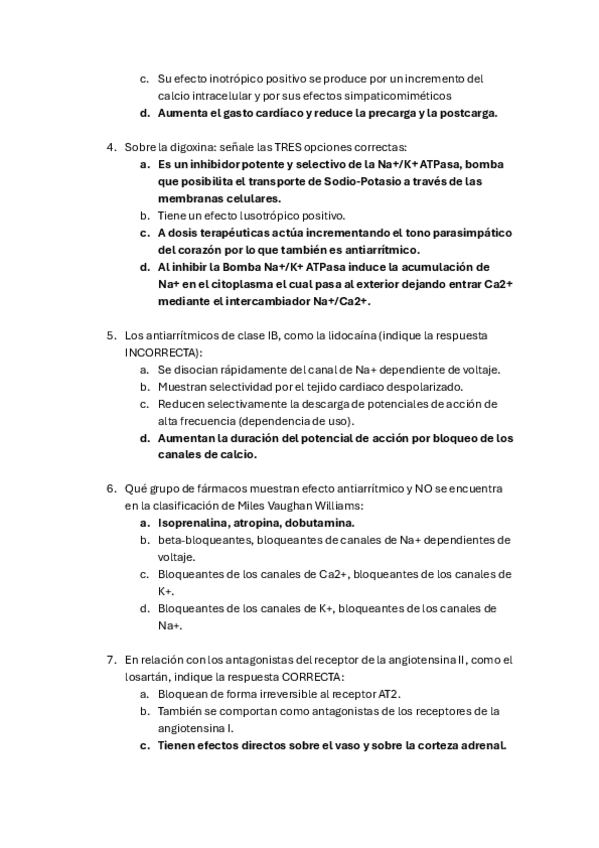 c. Su efecto inotrópico positivo se produce por un incremento del calcio intracelular y por sus efectos simpaticomiméticos
d. Aumenta el gasto cardíaco y reduce la precarga y la postcarga.

4. Sobre la digoxina: señale las TRES opciones correctas:
a. Es un inhibidor potente y selectivo de la Na+/K+ ATPasa, bomba que posibilita el transporte de Sodio-Potasio a través de las membranas celulares.
b. Tiene un efecto lusotrópico positivo.
c. A dosis terapéuticas actúa incrementando el tono parasimpático del corazón por lo que también es antiarrítmico.
d. Al inhibir la Bomba Na+/K+ ATPasa induce la acumulación de Na+ en el citoplasma el cual pasa al exterior dejando entrar Ca2+ mediante el intercambiador Na+/Ca2+.

5. Los antiarrítmicos de clase IB, como la lidocaína (indique la respuesta INCORRECTA):
a. Se disocian rápidamente del canal de Na+ dependiente de voltaje.
b. Muestran selectividad por el tejido cardiaco despolarizado.
c. Reducen selectivamente la descarga de potenciales de acción de alta frecuencia (dependencia de uso).
d. Aumentan la duración del potencial de acción por bloqueo de los canales de calcio.

6. Qué grupo de fármacos muestran efecto antiarrítmico y NO se encuentra en la clasificación de Miles Vaughan Williams:
a. Isoprenalina, atropina, dobutamina.
b. beta-bloqueantes, bloqueantes de canales de Na+ dependientes de voltaje.
c. Bloqueantes de los canales de Ca2+, bloqueantes de los canales de K+.
d. Bloqueantes de los canales de K+, bloqueantes de los canales de Na+.

7. En relación con los antagonistas del receptor de la angiotensina II, como el losartán, indique la respuesta CORRECTA:
a. Bloquean de forma irreversible al receptor AT2.
b. También se comportan como antagonistas de los receptores de la angiotensina I.
c. Tienen efectos directos sobre el vaso y sobre la corteza adrenal.